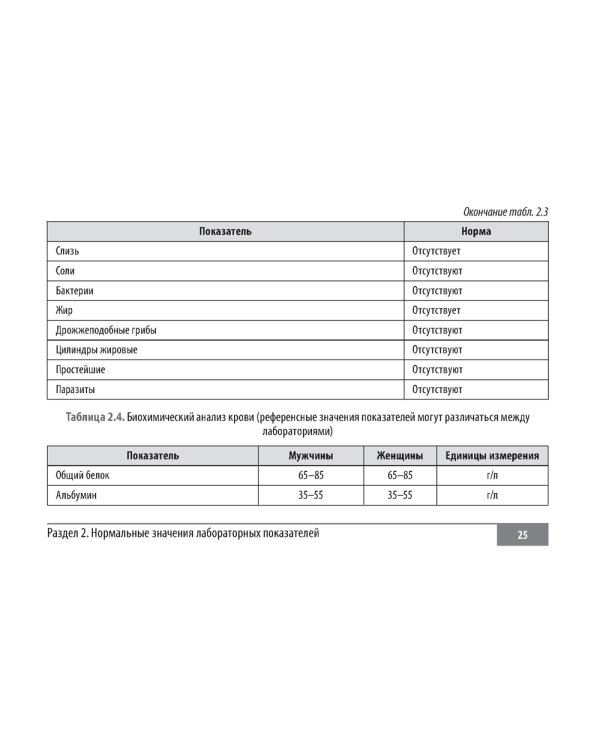 Окончание табл. 2.3

| Показатель | Норма |
|---|---|
| Слизь | Отсутствует |
| Соли | Отсутствуют |
| Бактерии | Отсутствуют |
| Жир | Отсутствует |
| Дрожжеподобные грибы | Отсутствуют |
| Цилиндры жировые | Отсутствуют |
| Простейшие | Отсутствуют |
| Паразиты | Отсутствуют |

Таблица 2.4. Биохимический анализ крови (референсные значения показателей могут различаться между лабораториями)

| Показатель | Мужчины | Женщины | Единицы измерения |
|---|---|---|---|
| Общий белок | 65–85 | 65–85 | г/л |
| Альбумин | 35–55 | 35–55 | г/л |

Раздел 2. Нормальные значения лабораторных показателей

25